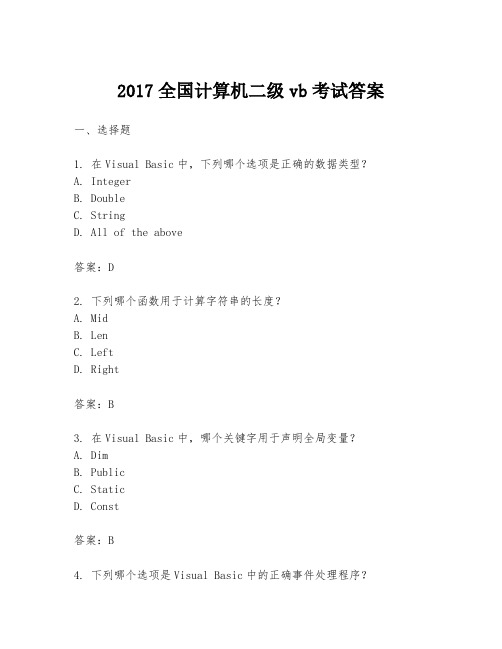 2017 全国计算机二级 vb 考试答案

一、选择题

1. 在 Visual Basic 中，下列哪个选项是正确的数据类型？
A. Integer
B. Double
C. String
D. All of the above

答案：D

2. 下列哪个函数用于计算字符串的长度？
A. Mid
B. Len
C. Left
D. Right

答案：B

3. 在 Visual Basic 中，哪个关键字用于声明全局变量？
A. Dim
B. Public
C. Static
D. Const

答案：B

4. 下列哪个选项是 Visual Basic 中的正确事件处理程序？